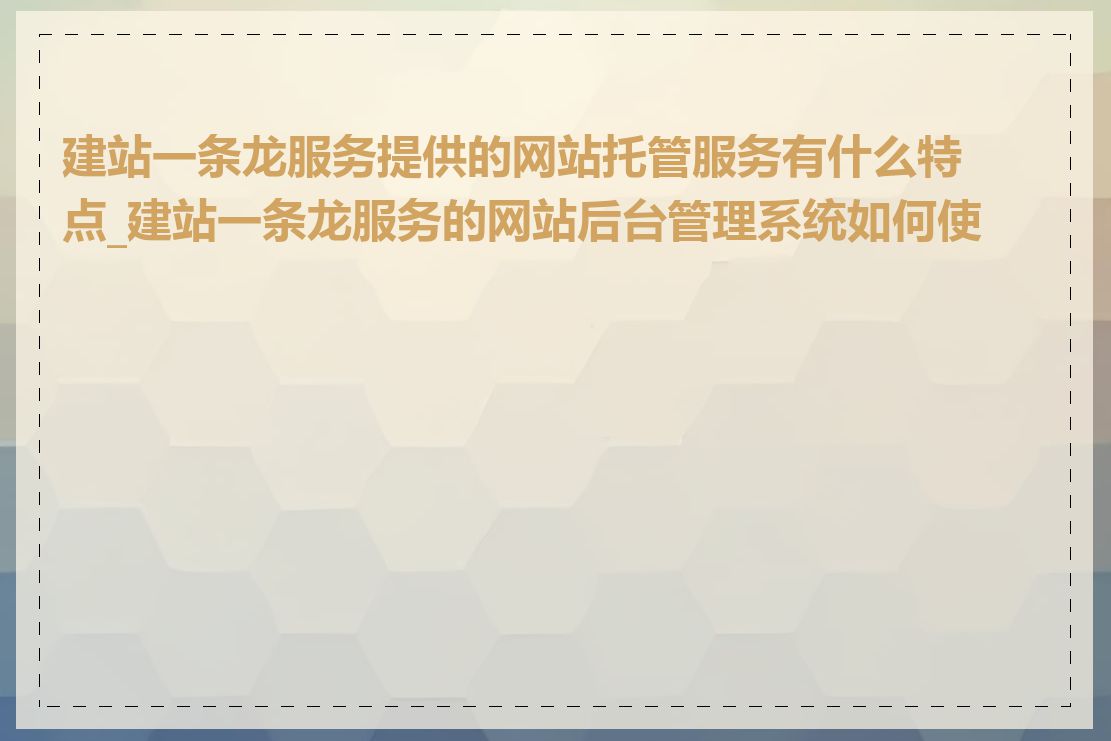 建站一条龙服务提供的网站托管服务有什么特点_建站一条龙服务的网站后台管理系统如何使